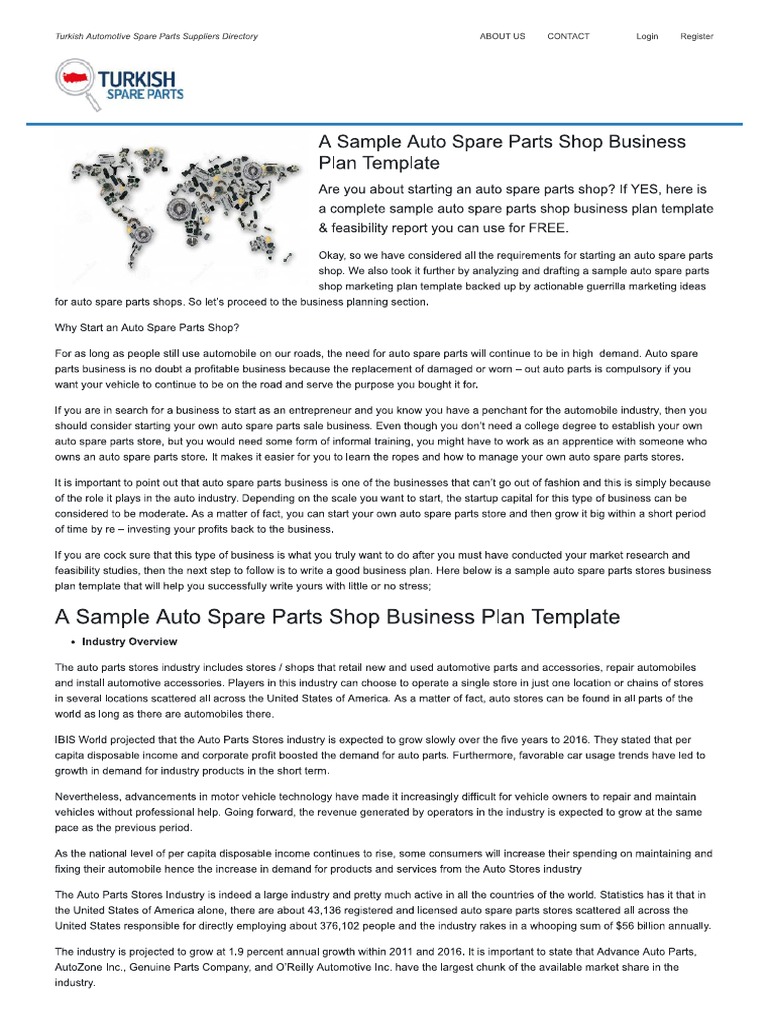 Turkish Automotive Spare Parts Suppliers Directory

ABOUT US CONTACT Login Register

TURKISH SPARE PARTS

A Sample Auto Spare Parts Shop Business Plan Template

Are you about starting an auto spare parts shop? If YES, here is a complete sample auto spare parts shop business plan template & feasibility report you can use for FREE.

Okay, so we have considered all the requirements for starting an auto spare parts shop. We also took it further by analyzing and drafting a sample auto spare parts shop marketing plan template backed up by actionable guerrilla marketing ideas for auto spare parts shops. So let's proceed to the business planning section.

Why Start an Auto Spare Parts Shop?

For as long as people still use automobile on our roads, the need for auto spare parts will continue to be in high demand. Auto spare parts business is no doubt a profitable business because the replacement of damaged or worn – out auto parts is compulsory if you want your vehicle to continue to be on the road and serve the purpose you bought it for.

If you are in search for a business to start as an entrepreneur and you know you have a penchant for the automobile industry, then you should consider starting your own auto spare parts sale business. Even though you don't need a college degree to establish your own auto spare parts store, but you would need some form of informal training, you might have to work as an apprentice with someone who owns an auto spare parts store. It makes it easier for you to learn the ropes and how to manage your own auto spare parts stores.

It is important to point out that auto spare parts business is one of the businesses that can't go out of fashion and this is simply because of the role it plays in the auto industry. Depending on the scale you want to start, the startup capital for this type of business can be considered to be moderate. As a matter of fact, you can start your own auto spare parts store and then grow it big within a short period of time by re – investing your profits back to the business.

If you are cock sure that this type of business is what you truly want to do after you must have conducted your market research and feasibility studies, then the next step to follow is to write a good business plan. Here below is a sample auto spare parts stores business plan template that will help you successfully write yours with little or no stress;

A Sample Auto Spare Parts Shop Business Plan Template

• Industry Overview

The auto parts stores industry includes stores / shops that retail new and used automotive parts and accessories, repair automobiles and install automotive accessories. Players in this industry can choose to operate a single store in just one location or chains of stores in several locations scattered all across the United States of America. As a matter of fact, auto stores can be found in all parts of the world as long as there are automobiles there.

IBIS World projected that the Auto Parts Stores industry is expected to grow slowly over the five years to 2016. They stated that per capita disposable income and corporate profit boosted the demand for auto parts. Furthermore, favorable car usage trends have led to growth in demand for industry products in the short term.

Nevertheless, advancements in motor vehicle technology have made it increasingly difficult for vehicle owners to repair and maintain vehicles without professional help. Going forward, the revenue generated by operators in the industry is expected to grow at the same pace as the previous period.

As the national level of per capita disposable income continues to rise, some consumers will increase their spending on maintaining and fixing their automobile hence the increase in demand for products and services from the Auto Stores industry

The Auto Parts Stores Industry is indeed a large industry and pretty much active in all the countries of the world. Statistics has it that in the United States of America alone, there are about 43,136 registered and licensed auto spare parts stores scattered all across the United States responsible for directly employing about 376,102 people and the industry rakes in a whooping sum of $56 billion annually.

The industry is projected to grow at 1.9 percent annual growth within 2011 and 2016. It is important to state that Advance Auto Parts, AutoZone Inc., Genuine Parts Company, and O'Reilly Automotive Inc. have the largest chunk of the available market share in the industry.